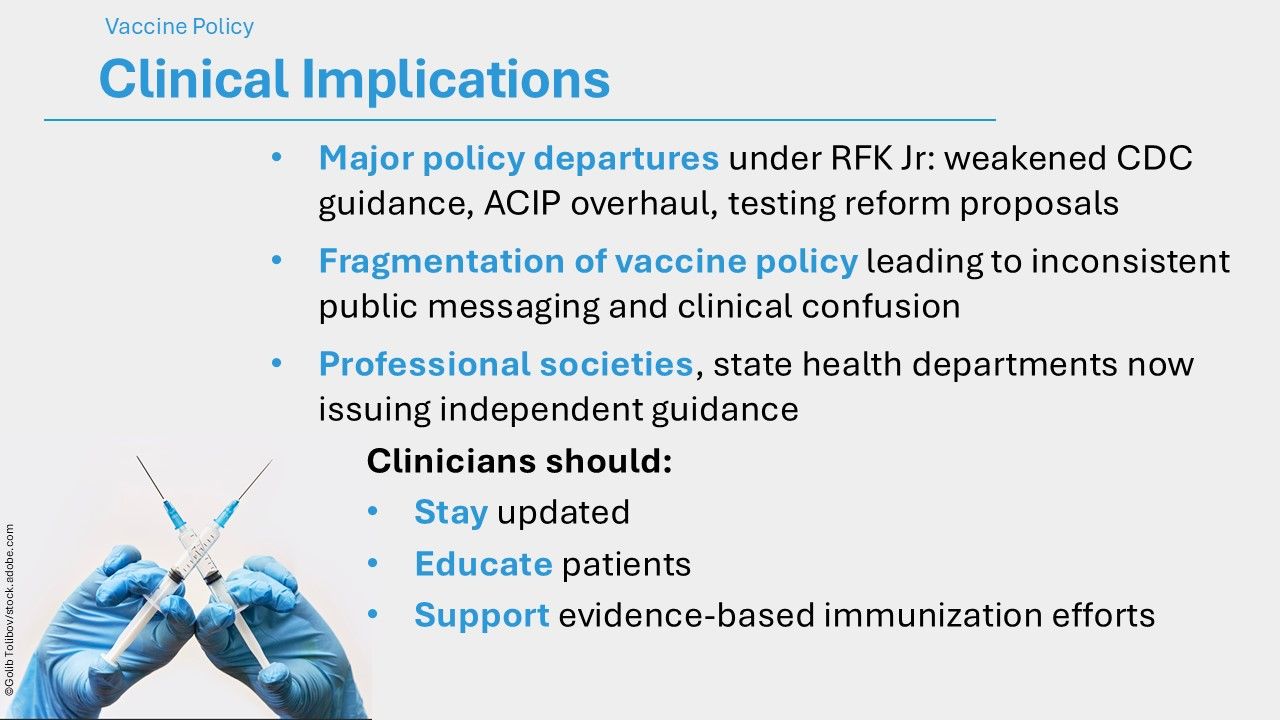 Vaccine Policy

Clinical Implications

• Major policy departures under RFK Jr: weakened CDC guidance, ACIP overhaul, testing reform proposals

• Fragmentation of vaccine policy leading to inconsistent public messaging and clinical confusion

• Professional societies, state health departments now issuing independent guidance

Clinicians should:

• Stay updated

• Educate patients

• Support evidence-based immunization efforts

©Golib Tolibov/stock.adobe.com